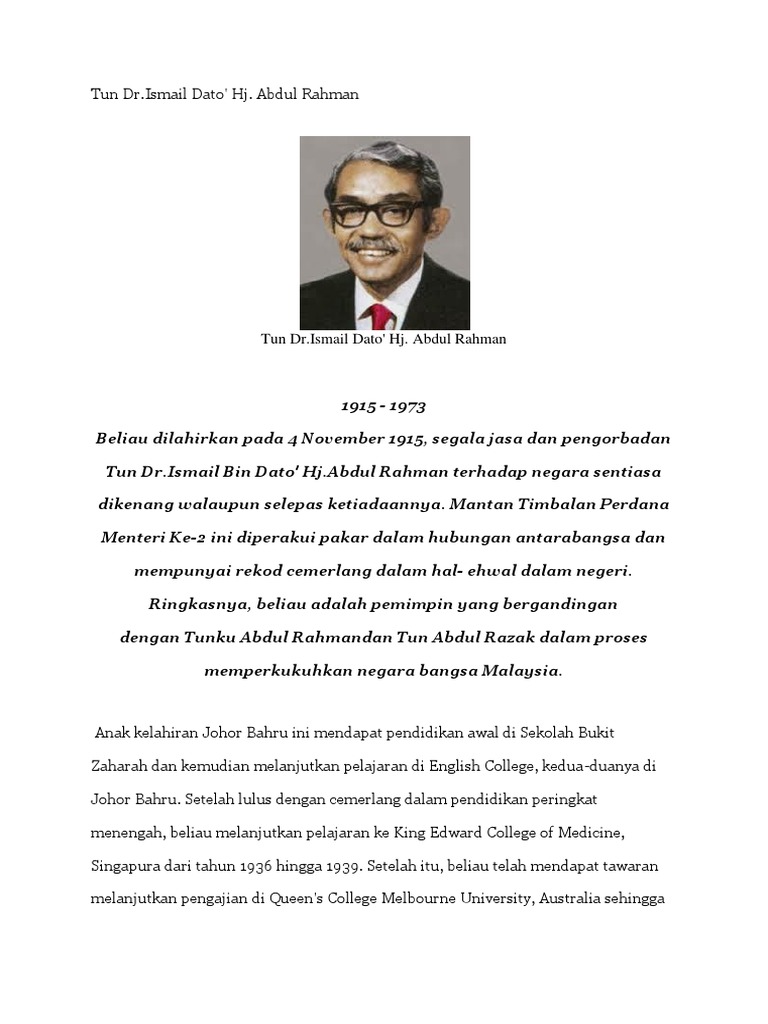 Tun Dr.Ismail Dato' Hj. Abdul Rahman

Tun Dr.Ismail Dato' Hj. Abdul Rahman

1915 - 1973

Beliau dilahirkan pada 4 November 1915, segala jasa dan pengorbadan Tun Dr.Ismail Bin Dato' Hj.Abdul Rahman terhadap negara sentiasa dikenang walaupun selepas ketiadaannya. Mantan Timbalan Perdana Menteri Ke-2 ini diperakui pakar dalam hubungan antarabangsa dan mempunyai rekod cemerlang dalam hal- ehwal dalam negeri. Ringkasnya, beliau adalah pemimpin yang bergandingan dengan Tunku Abdul Rahmandan Tun Abdul Razak dalam proses memperkukuhkan negara bangsa Malaysia.

Anak kelahiran Johor Bahru ini mendapat pendidikan awal di Sekolah Bukit Zaharah dan kemudian melanjutkan pelajaran di English College, kedua-duanya di Johor Bahru. Setelah lulus dengan cemerlang dalam pendidikan peringkat menengah, beliau melanjutkan pelajaran ke King Edward College of Medicine, Singapura dari tahun 1936 hingga 1939. Setelah itu, beliau telah mendapat tawaran melanjutkan pengajian di Queen's College Melbourne University, Australia sehingga